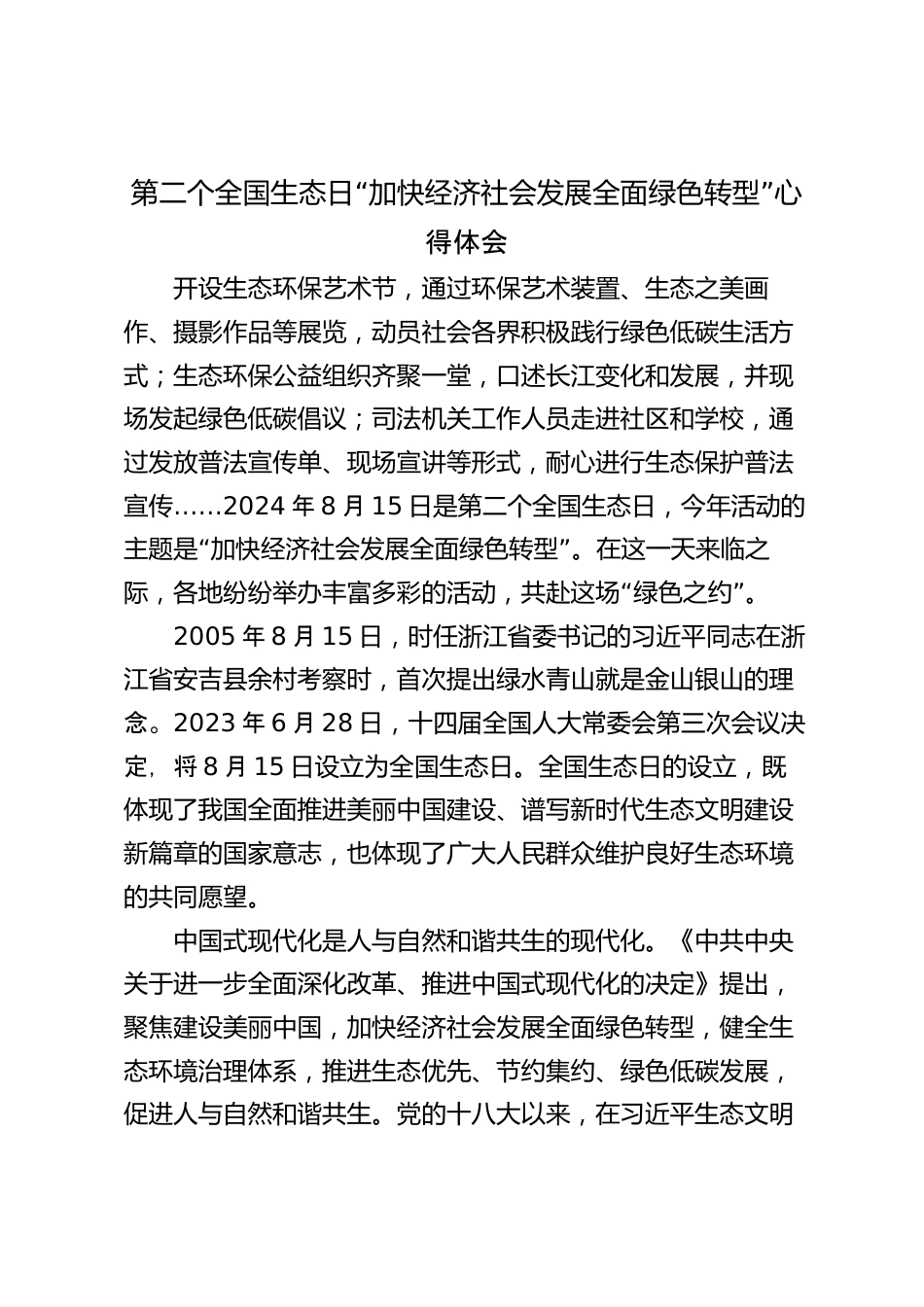 第二个全国生态日“加快经济社会发展全面绿色转型”心得体会

开设生态环保艺术节，通过环保艺术装置、生态之美画作、摄影作品等展览，动员社会各界积极践行绿色低碳生活方式；生态环保公益组织齐聚一堂，口述长江变化和发展，并现场发起绿色低碳倡议；司法机关工作人员走进社区和学校，通过发放普法宣传单、现场宣讲等形式，耐心进行生态保护普法宣传……2024 年 8 月 15 日是第二个全国生态日，今年活动的主题是“加快经济社会发展全面绿色转型”。在这一天来临之际，各地纷纷举办丰富多彩的活动，共赴这场“绿色之约”。

2005 年 8 月 15 日，时任浙江省委书记的习近平同志在浙江省安吉县余村考察时，首次提出绿水青山就是金山银山的理念。2023 年 6 月 28 日，十四届全国人大常委会第三次会议决定，将 8 月 15 日设立为全国生态日。全国生态日的设立，既体现了我国全面推进美丽中国建设、谱写新时代生态文明建设新篇章的国家意志，也体现了广大人民群众维护良好生态环境的共同愿望。

中国式现代化是人与自然和谐共生的现代化。《中共中央关于进一步全面深化改革、推进中国式现代化的决定》提出，聚焦建设美丽中国，加快经济社会发展全面绿色转型，健全生态环境治理体系，推进生态优先、节约集约、绿色低碳发展，促进人与自然和谐共生。党的十八大以来，在习近平生态文明